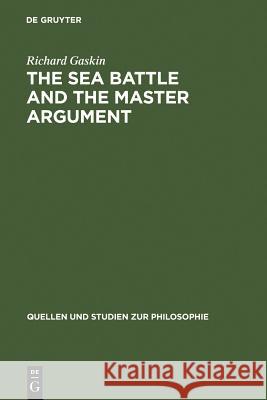 DE GRUYTER

Richard Gaskin
THE SEA BATTLE AND THE MASTER ARGUMENT

QUELLEN UND STUDIEN ZUR PHILOSOPHIE

DE
G

Kraina Książek